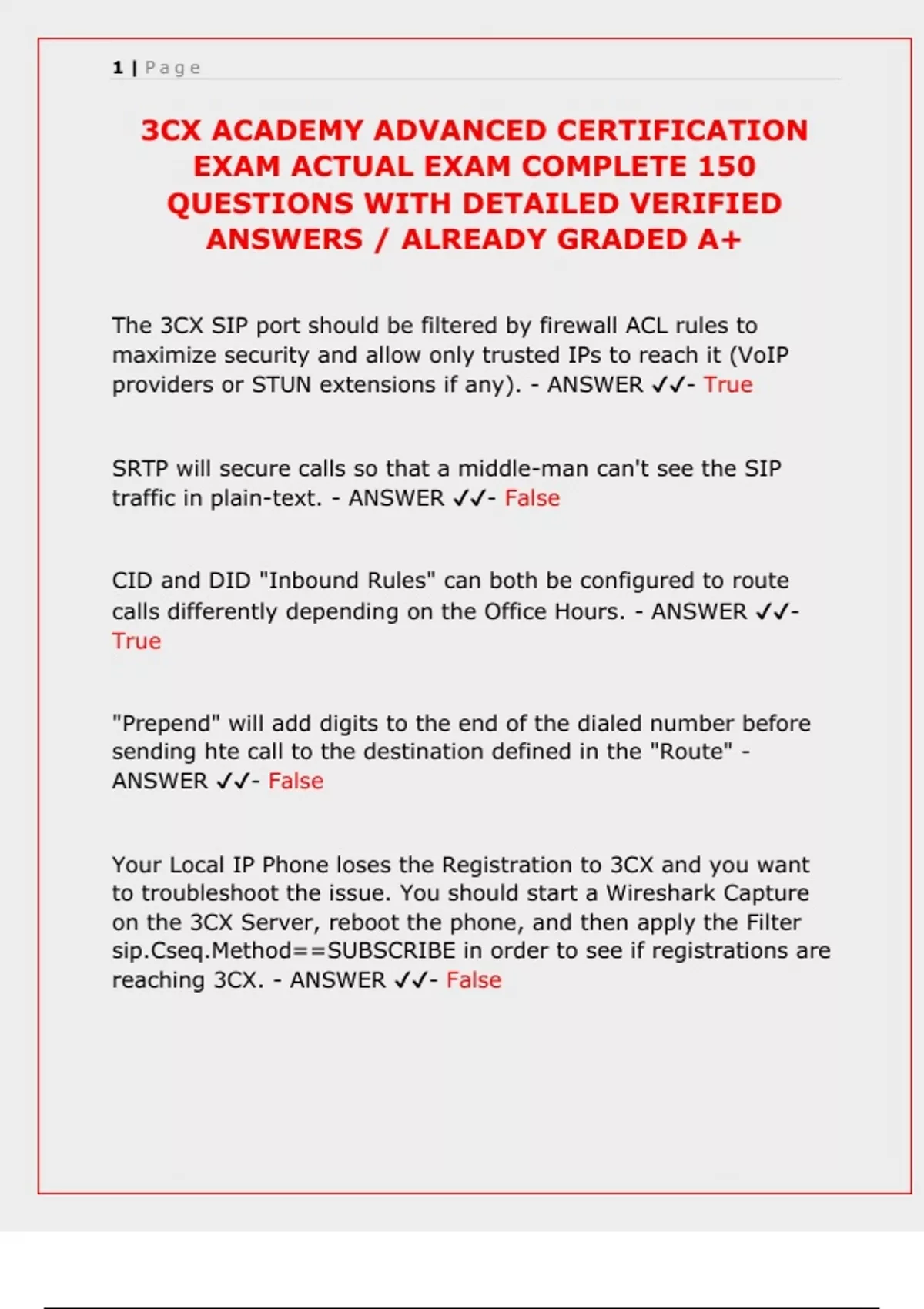 1 | Page

3CX ACADEMY ADVANCED CERTIFICATION EXAM ACTUAL EXAM COMPLETE 150 QUESTIONS WITH DETAILED VERIFIED ANSWERS / ALREADY GRADED A+

The 3CX SIP port should be filtered by firewall ACL rules to maximize security and allow only trusted IPs to reach it (VoIP providers or STUN extensions if any). - ANSWER ✓✓- True

SRTP will secure calls so that a middle-man can't see the SIP traffic in plain-text. - ANSWER ✓✓- False

CID and DID "Inbound Rules" can both be configured to route calls differently depending on the Office Hours. - ANSWER ✓✓- True

"Prepend" will add digits to the end of the dialed number before sending hte call to the destination defined in the "Route" - ANSWER ✓✓- False

Your Local IP Phone loses the Registration to 3CX and you want to troubleshoot the issue. You should start a Wireshark Capture on the 3CX Server, reboot the phone, and then apply the Filter sip.Cseq.Method==SUBSCRIBE in order to see if registrations are reaching 3CX. - ANSWER ✓✓- False